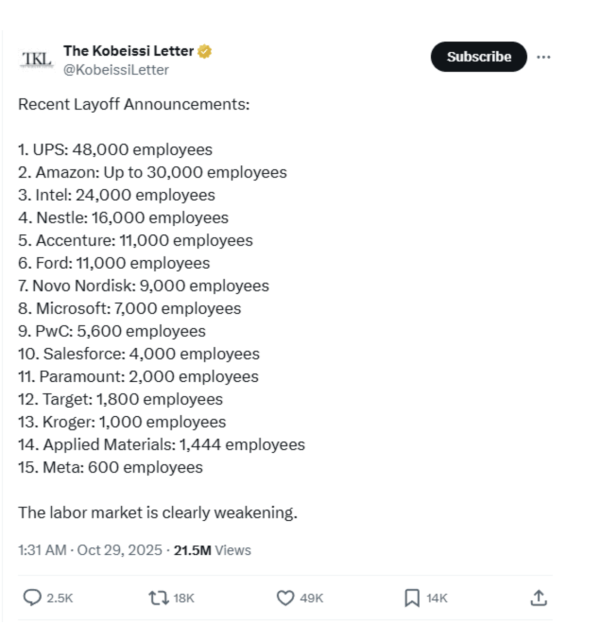 TKL

The Kobeissi Letter
@KobeissiLetter

Subscribe

Recent Layoff Announcements:

1. UPS: 48,000 employees
2. Amazon: Up to 30,000 employees
3. Intel: 24,000 employees
4. Nestle: 16,000 employees
5. Accenture: 11,000 employees
6. Ford: 11,000 employees
7. Novo Nordisk: 9,000 employees
8. Microsoft: 7,000 employees
9. PwC: 5,600 employees
10. Salesforce: 4,000 employees
11. Paramount: 2,000 employees
12. Target: 1,800 employees
13. Kroger: 1,000 employees
14. Applied Materials: 1,444 employees
15. Meta: 600 employees

The labor market is clearly weakening.

1:31 AM · Oct 29, 2025 · 21.5M Views

2.5K 18K 49K 14K